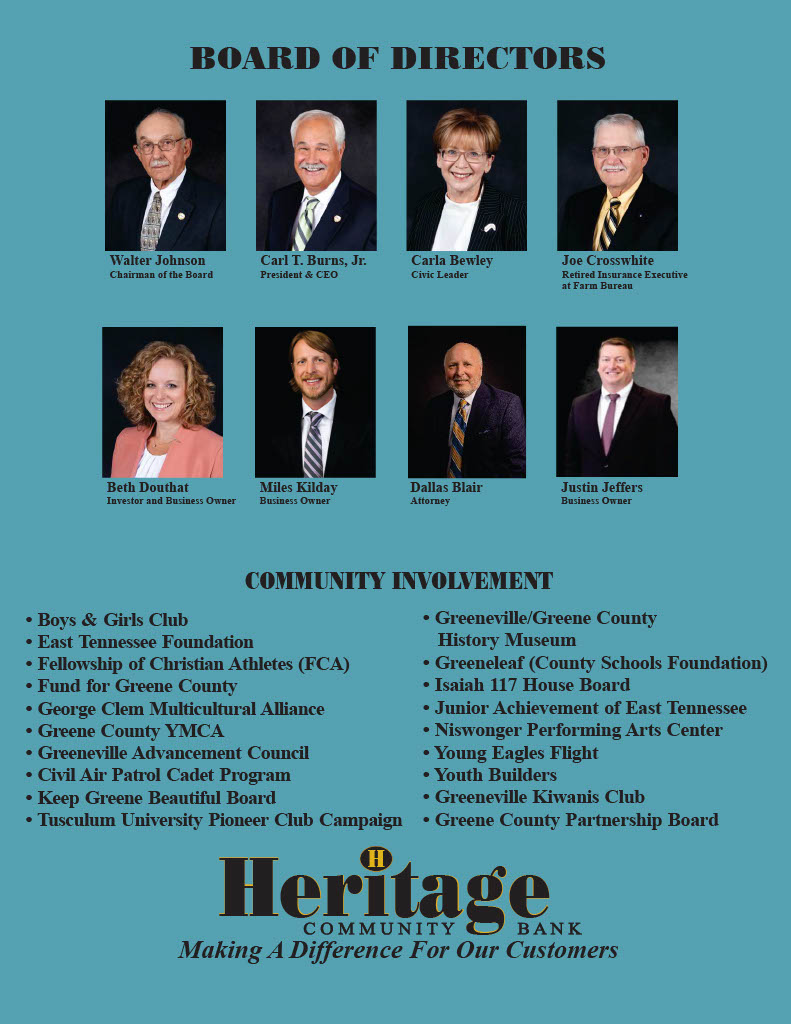 BOARD OF DIRECTORS

Walter Johnson
Chairman of the Board

Carl T. Burns, Jr.
President & CEO

Carla Bewley
Civic Leader

Joe Crosswhite
Retired Insurance Executive at Farm Bureau

Beth Douthat
Investor and Business Owner

Miles Kilday
Business Owner

Dallas Blair
Attorney

Justin Jeffers
Business Owner

COMMUNITY INVOLVEMENT

• Boys & Girls Club
• East Tennessee Foundation
• Fellowship of Christian Athletes (FCA)
• Fund for Greene County
• George Clem Multicultural Alliance
• Greene County YMCA
• Greeneville Advancement Council
• Civil Air Patrol Cadet Program
• Keep Greene Beautiful Board
• Tusculum University Pioneer Club Campaign

• Greeneville/Greene County History Museum
• Greeneleaf (County Schools Foundation)
• Isaiah 117 House Board
• Junior Achievement of East Tennessee
• Niswonger Performing Arts Center
• Young Eagles Flight
• Youth Builders
• Greeneville Kiwanis Club
• Greene County Partnership Board

H
Heritage
COMMUNITY BANK
Making A Difference For Our Customers